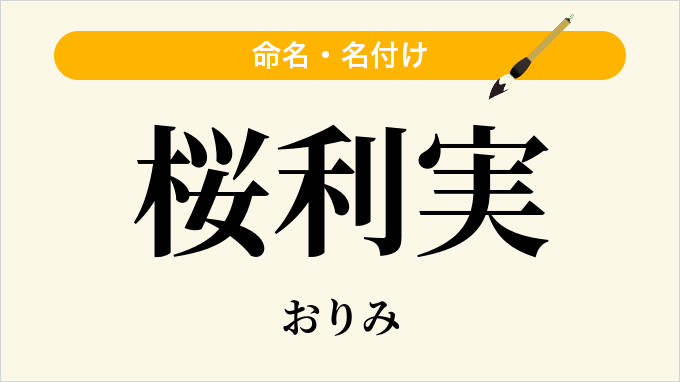 命名・名付け

桜利実

おりみ